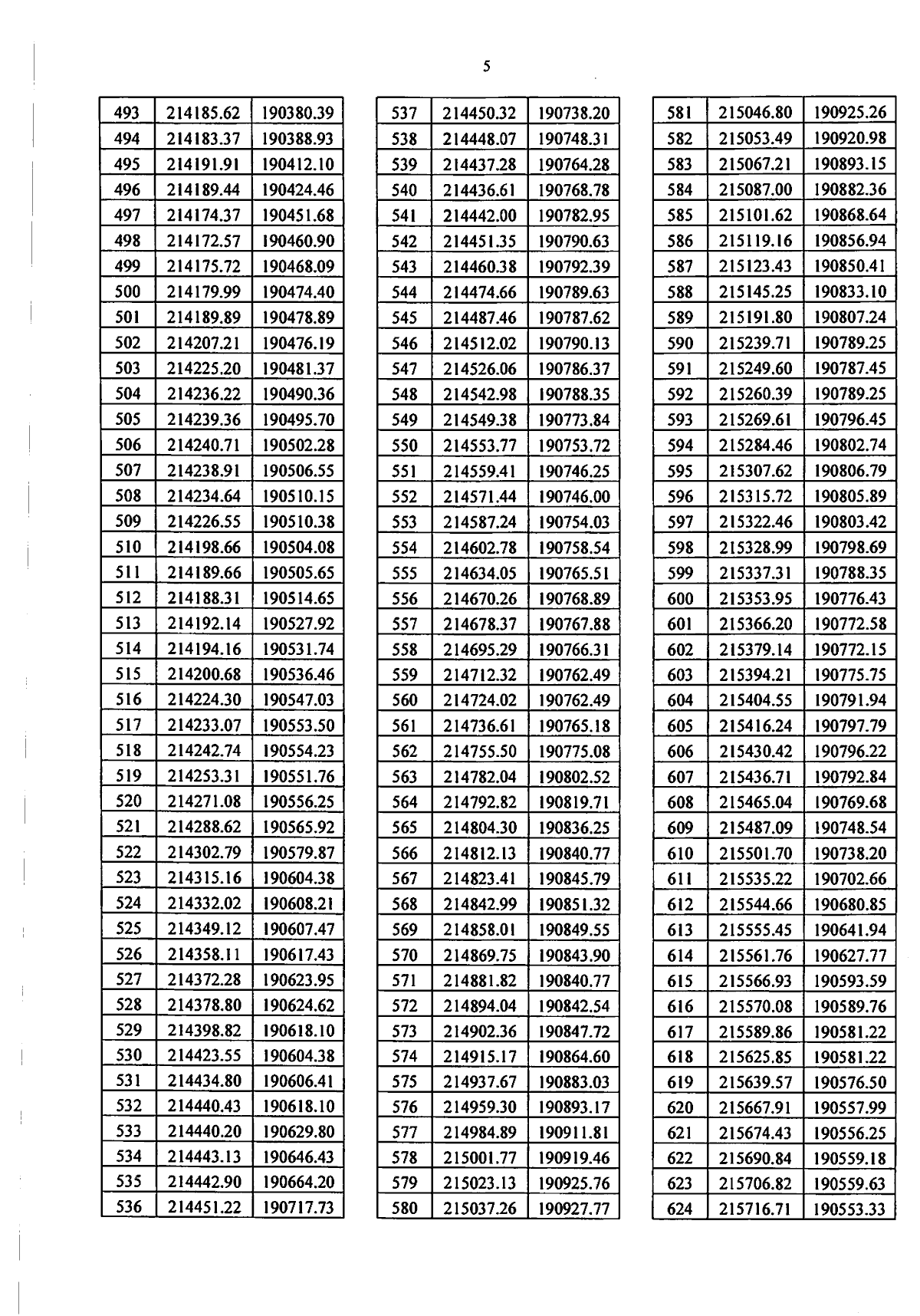 5

| 493 | 214185.62 | 190380.39 |
|---|---|---|
| 494 | 214183.37 | 190388.93 |
| 495 | 214191.91 | 190412.10 |
| 496 | 214189.44 | 190424.46 |
| 497 | 214174.37 | 190451.68 |
| 498 | 214172.57 | 190460.90 |
| 499 | 214175.72 | 190468.09 |
| 500 | 214179.99 | 190474.40 |
| 501 | 214189.89 | 190478.89 |
| 502 | 214207.21 | 190476.19 |
| 503 | 214225.20 | 190481.37 |
| 504 | 214236.22 | 190490.36 |
| 505 | 214239.36 | 190495.70 |
| 506 | 214240.71 | 190502.28 |
| 507 | 214238.91 | 190506.55 |
| 508 | 214234.64 | 190510.15 |
| 509 | 214226.55 | 190510.38 |
| 510 | 214198.66 | 190504.08 |
| 511 | 214189.66 | 190505.65 |
| 512 | 214188.31 | 190514.65 |
| 513 | 214192.14 | 190527.92 |
| 514 | 214194.16 | 190531.74 |
| 515 | 214200.68 | 190536.46 |
| 516 | 214224.30 | 190547.03 |
| 517 | 214233.07 | 190553.50 |
| 518 | 214242.74 | 190554.23 |
| 519 | 214253.31 | 190551.76 |
| 520 | 214271.08 | 190556.25 |
| 521 | 214288.62 | 190565.92 |
| 522 | 214302.79 | 190579.87 |
| 523 | 214315.16 | 190604.38 |
| 524 | 214332.02 | 190608.21 |
| 525 | 214349.12 | 190607.47 |
| 526 | 214358.11 | 190617.43 |
| 527 | 214372.28 | 190623.95 |
| 528 | 214378.80 | 190624.62 |
| 529 | 214398.82 | 190618.10 |
| 530 | 214423.55 | 190604.38 |
| 531 | 214434.80 | 190606.41 |
| 532 | 214440.43 | 190618.10 |
| 533 | 214440.20 | 190629.80 |
| 534 | 214443.13 | 190646.43 |
| 535 | 214442.90 | 190664.20 |
| 536 | 214451.22 | 190717.73 |

| 537 | 214450.32 | 190738.20 |
|---|---|---|
| 538 | 214448.07 | 190748.31 |
| 539 | 214437.28 | 190764.28 |
| 540 | 214436.61 | 190768.78 |
| 541 | 214442.00 | 190782.95 |
| 542 | 214451.35 | 190790.63 |
| 543 | 214460.38 | 190792.39 |
| 544 | 214474.66 | 190789.63 |
| 545 | 214487.46 | 190787.62 |
| 546 | 214512.02 | 190790.13 |
| 547 | 214526.06 | 190786.37 |
| 548 | 214542.98 | 190788.35 |
| 549 | 214549.38 | 190773.84 |
| 550 | 214553.77 | 190753.72 |
| 551 | 214559.41 | 190746.25 |
| 552 | 214571.44 | 190746.00 |
| 553 | 214587.24 | 190754.03 |
| 554 | 214602.78 | 190758.54 |
| 555 | 214634.05 | 190765.51 |
| 556 | 214670.26 | 190768.89 |
| 557 | 214678.37 | 190767.88 |
| 558 | 214695.29 | 190766.31 |
| 559 | 214712.32 | 190762.49 |
| 560 | 214724.02 | 190762.49 |
| 561 | 214736.61 | 190765.18 |
| 562 | 214755.50 | 190775.08 |
| 563 | 214782.04 | 190802.52 |
| 564 | 214792.82 | 190819.71 |
| 565 | 214804.30 | 190836.25 |
| 566 | 214812.13 | 190840.77 |
| 567 | 214823.41 | 190845.79 |
| 568 | 214842.99 | 190851.32 |
| 569 | 214858.01 | 190849.55 |
| 570 | 214869.75 | 190843.90 |
| 571 | 214881.82 | 190840.77 |
| 572 | 214894.04 | 190842.54 |
| 573 | 214902.36 | 190847.72 |
| 574 | 214915.17 | 190864.60 |
| 575 | 214937.67 | 190883.03 |
| 576 | 214959.30 | 190893.17 |
| 577 | 214984.89 | 190911.81 |
| 578 | 215001.77 | 190919.46 |
| 579 | 215023.13 | 190925.76 |
| 580 | 215037.26 | 190927.77 |

| 581 | 215046.80 | 190925.26 |
|---|---|---|
| 582 | 215053.49 | 190920.98 |
| 583 | 215067.21 | 190893.15 |
| 584 | 215087.00 | 190882.36 |
| 585 | 215101.62 | 190868.64 |
| 586 | 215119.16 | 190856.94 |
| 587 | 215123.43 | 190850.41 |
| 588 | 215145.25 | 190833.10 |
| 589 | 215191.80 | 190807.24 |
| 590 | 215239.71 | 190789.25 |
| 591 | 215249.60 | 190787.45 |
| 592 | 215260.39 | 190789.25 |
| 593 | 215269.61 | 190796.45 |
| 594 | 215284.46 | 190802.74 |
| 595 | 215307.62 | 190806.79 |
| 596 | 215315.72 | 190805.89 |
| 597 | 215322.46 | 190803.42 |
| 598 | 215328.99 | 190798.69 |
| 599 | 215337.31 | 190788.35 |
| 600 | 215353.95 | 190776.43 |
| 601 | 215366.20 | 190772.58 |
| 602 | 215379.14 | 190772.15 |
| 603 | 215394.21 | 190775.75 |
| 604 | 215404.55 | 190791.94 |
| 605 | 215416.24 | 190797.79 |
| 606 | 215430.42 | 190796.22 |
| 607 | 215436.71 | 190792.84 |
| 608 | 215465.04 | 190769.68 |
| 609 | 215487.09 | 190748.54 |
| 610 | 215501.70 | 190738.20 |
| 611 | 215535.22 | 190702.66 |
| 612 | 215544.66 | 190680.85 |
| 613 | 215555.45 | 190641.94 |
| 614 | 215561.76 | 190627.77 |
| 615 | 215566.93 | 190593.59 |
| 616 | 215570.08 | 190589.76 |
| 617 | 215589.86 | 190581.22 |
| 618 | 215625.85 | 190581.22 |
| 619 | 215639.57 | 190576.50 |
| 620 | 215667.91 | 190557.99 |
| 621 | 215674.43 | 190556.25 |
| 622 | 215690.84 | 190559.18 |
| 623 | 215706.82 | 190559.63 |
| 624 | 215716.71 | 190553.33 |